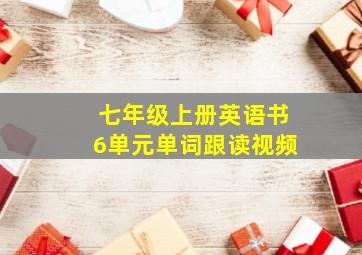 七年级上册英语书
6单元单词跟读视频